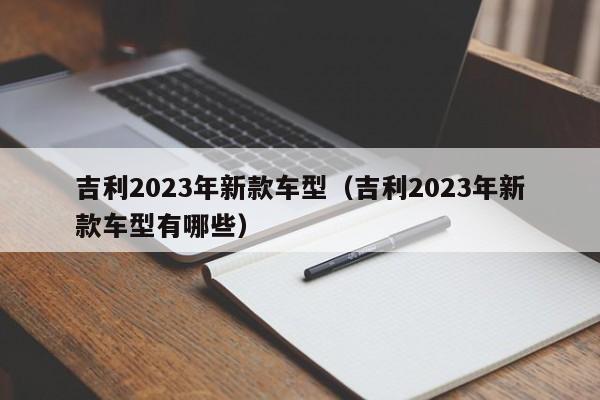 吉利2023年新款车型（吉利2023年新款车型有哪些）